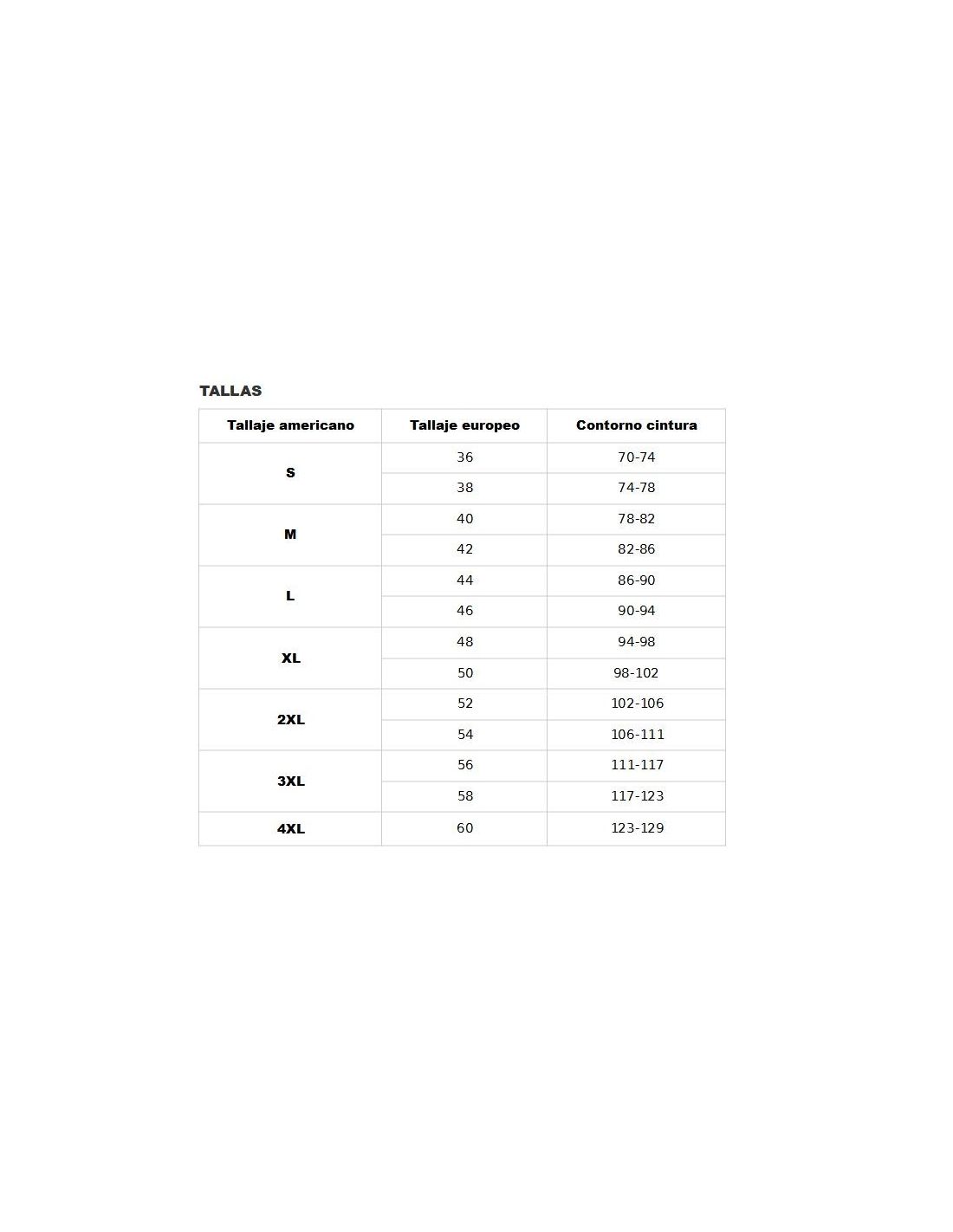 TALLAS

| Tallaje americano | Tallaje europeo | Contorno cintura |
|---|---|---|
| S | 36 | 70-74 |
| | 38 | 74-78 |
| M | 40 | 78-82 |
| | 42 | 82-86 |
| L | 44 | 86-90 |
| | 46 | 90-94 |
| XL | 48 | 94-98 |
| | 50 | 98-102 |
| 2XL | 52 | 102-106 |
| | 54 | 106-111 |
| 3XL | 56 | 111-117 |
| | 58 | 117-123 |
| 4XL | 60 | 123-129 |